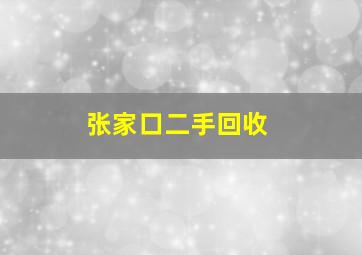 张家口二手回收